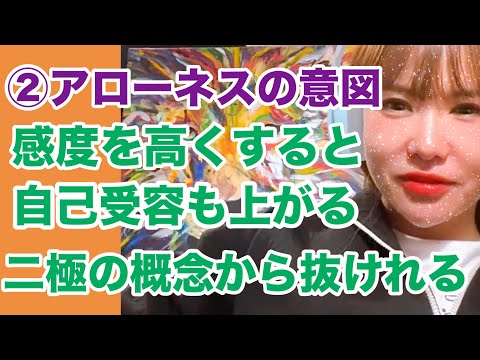 ②アローネスの意図
感度を高くすると
自己受容も上がる
二極の概念から抜けれる